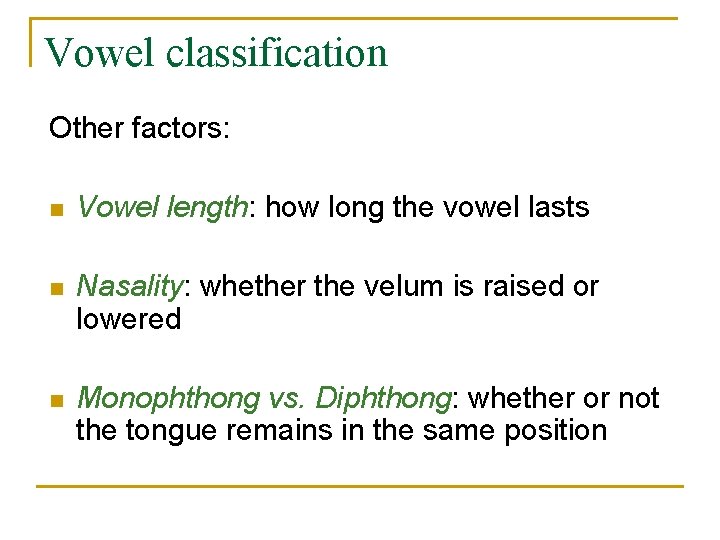 Vowel classification

Other factors:

• Vowel length: how long the vowel lasts

• Nasality: whether the velum is raised or lowered

• Monophthong vs. Diphthong: whether or not the tongue remains in the same position